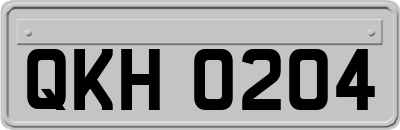 QKH 0204